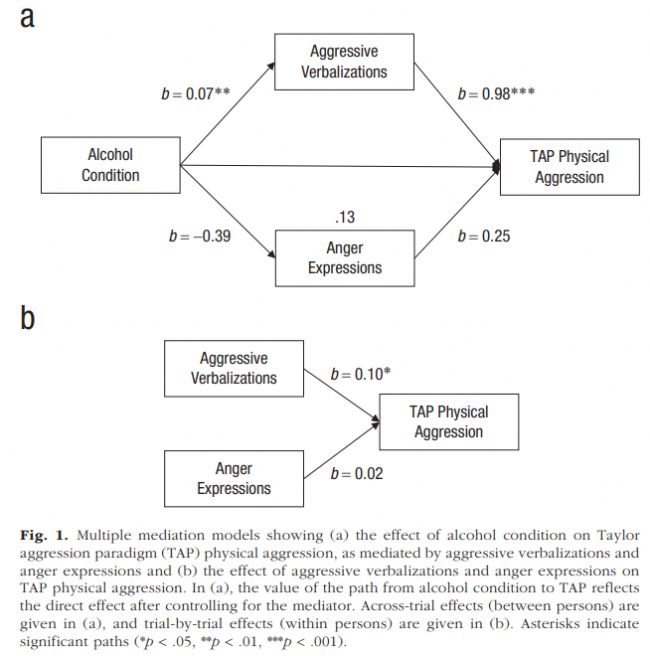 a

Aggressive Verbalizations

$b = 0.07$**

$b = 0.98$***

Alcohol Condition

TAP Physical Aggression

.13

$b = -0.39$

$b = 0.25$

Anger Expressions

b

Aggressive Verbalizations

$b = 0.10$*

TAP Physical Aggression

Anger Expressions

$b = 0.02$

**Fig. 1.** Multiple mediation models showing (a) the effect of alcohol condition on Taylor aggression paradigm (TAP) physical aggression, as mediated by aggressive verbalizations and anger expressions and (b) the effect of aggressive verbalizations and anger expressions on TAP physical aggression. In (a), the value of the path from alcohol condition to TAP reflects the direct effect after controlling for the mediator. Across-trial effects (between persons) are given in (a), and trial-by-trial effects (within persons) are given in (b). Asterisks indicate significant paths (*$p < .05$, **$p < .01$, ***$p < .001$).